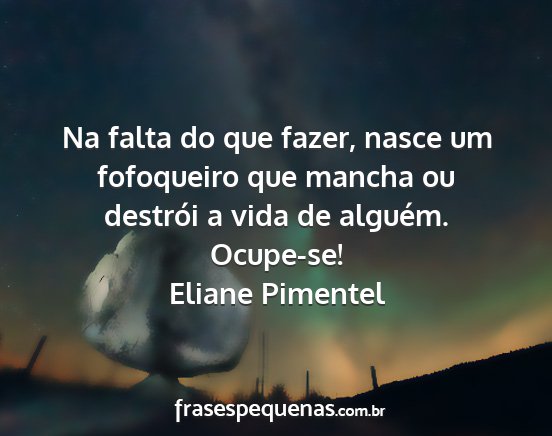 Na falta do que fazer, nasce um fofoqueiro que mancha ou destrói a vida de alguém. Ocupe-se!
Eliane Pimentel

frasespequenas.com.br